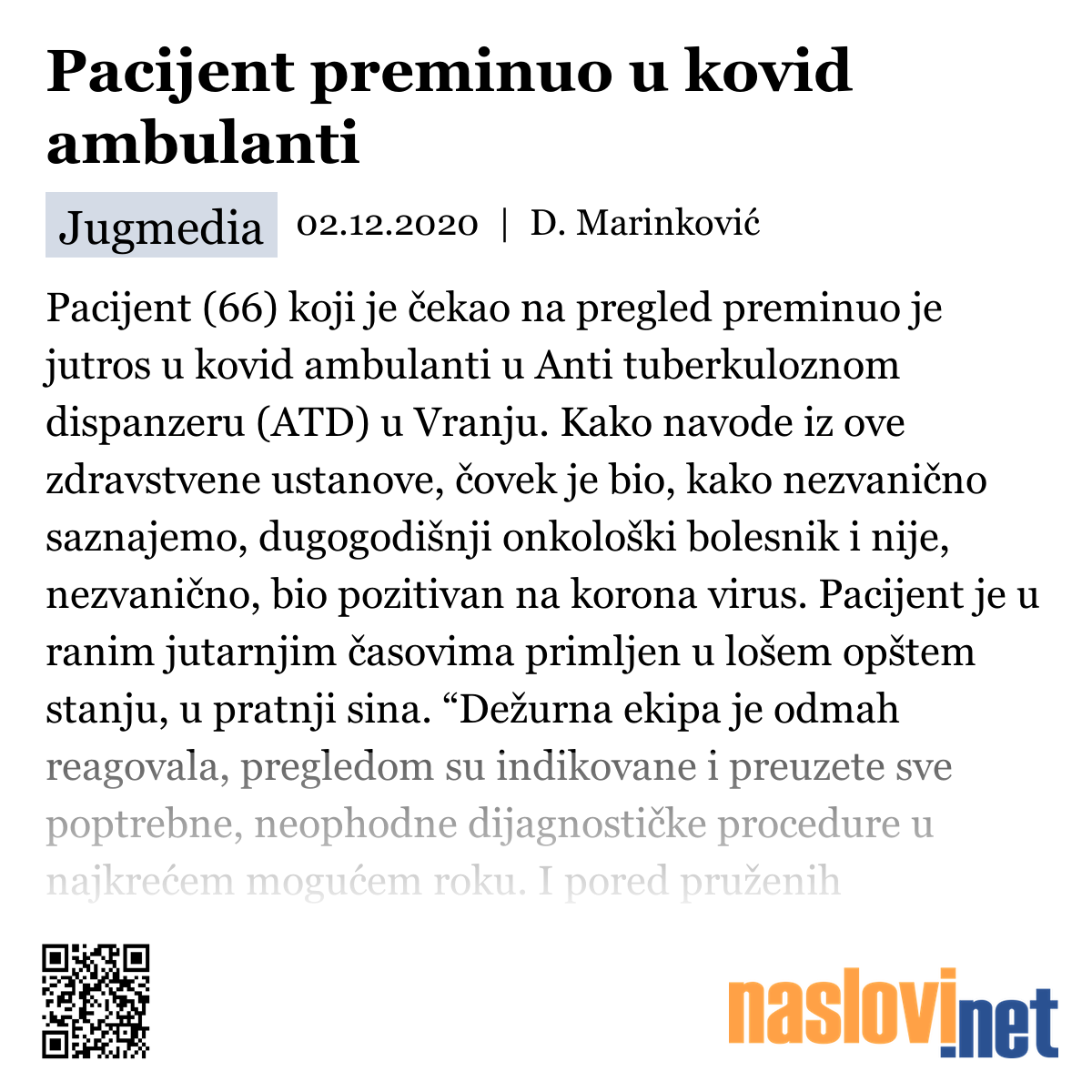 Pacijent preminuo u kovid ambulanti

Jugmedia 02.12.2020 | D. Marinković

Pacijent (66) koji je čekao na pregled preminuo je jutros u kovid ambulanti u Anti tuberkuloznom dispanzeru (ATD) u Vranju. Kako navode iz ove zdravstvene ustanove, čovek je bio, kako nezvanično saznajemo, dugogodišnji onkološki bolesnik i nije, nezvanično, bio pozitivan na korona virus. Pacijent je u ranim jutarnjim časovima primljen u lošem opštem stanju, u pratnji sina. “Dežurna ekipa je odmah reagovala, pregledom su indikovane i preuzete sve poptrebne, neophodne dijagnostičke procedure u najkrećem mogućem roku. I pored pruženih

naslovi.net